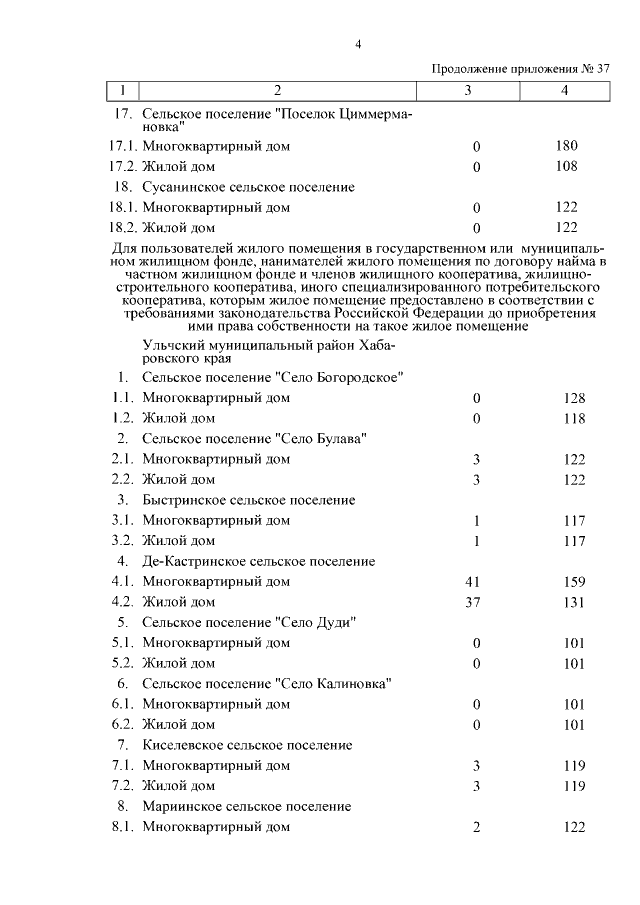 4

Продолжение приложения № 37

| 1 | 2 | 3 | 4 |
|---|---|---|---|
| 17. | Сельское поселение "Поселок Циммермановка" | | |
| 17.1. | Многоквартирный дом | 0 | 180 |
| 17.2. | Жилой дом | 0 | 108 |
| 18. | Сусанинское сельское поселение | | |
| 18.1. | Многоквартирный дом | 0 | 122 |
| 18.2. | Жилой дом | 0 | 122 |

Для пользователей жилого помещения в государственном или муниципальном жилищном фонде, нанимателей жилого помещения по договору найма в частном жилищном фонде и членов жилищного кооператива, жилищно-строительного кооператива, иного специализированного потребительского кооператива, которым жилое помещение предоставлено в соответствии с требованиями законодательства Российской Федерации до приобретения ими права собственности на такое жилое помещение

| | | | |
|---|---|---|---|
| | Ульчский муниципальный район Хабаровского края | | |
| 1. | Сельское поселение "Село Богородское" | | |
| 1.1. | Многоквартирный дом | 0 | 128 |
| 1.2. | Жилой дом | 0 | 118 |
| 2. | Сельское поселение "Село Булава" | | |
| 2.1. | Многоквартирный дом | 3 | 122 |
| 2.2. | Жилой дом | 3 | 122 |
| 3. | Быстринское сельское поселение | | |
| 3.1. | Многоквартирный дом | 1 | 117 |
| 3.2. | Жилой дом | 1 | 117 |
| 4. | Де-Кастринское сельское поселение | | |
| 4.1. | Многоквартирный дом | 41 | 159 |
| 4.2. | Жилой дом | 37 | 131 |
| 5. | Сельское поселение "Село Дуди" | | |
| 5.1. | Многоквартирный дом | 0 | 101 |
| 5.2. | Жилой дом | 0 | 101 |
| 6. | Сельское поселение "Село Калиновка" | | |
| 6.1. | Многоквартирный дом | 0 | 101 |
| 6.2. | Жилой дом | 0 | 101 |
| 7. | Киселевское сельское поселение | | |
| 7.1. | Многоквартирный дом | 3 | 119 |
| 7.2. | Жилой дом | 3 | 119 |
| 8. | Мариинское сельское поселение | | |
| 8.1. | Многоквартирный дом | 2 | 122 |